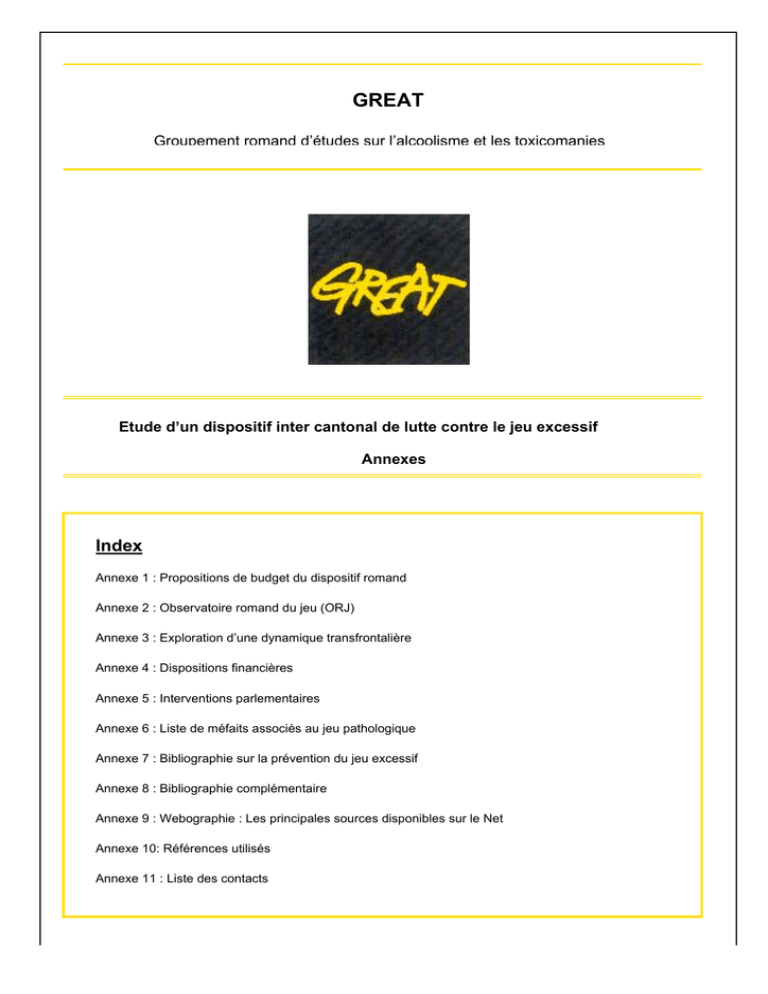 GREAT

Groupement romand d'études sur l'alcoolisme et les toxicomanies

GREAT

Etude d'un dispositif inter cantonal de lutte contre le jeu excessif

Annexes

Index

Annexe 1 : Propositions de budget du dispositif romand

Annexe 2 : Observatoire romand du jeu (ORJ)

Annexe 3 : Exploration d'une dynamique transfrontalière

Annexe 4 : Dispositions financières

Annexe 5 : Interventions parlementaires

Annexe 6 : Liste de méfaits associés au jeu pathologique

Annexe 7 : Bibliographie sur la prévention du jeu excessif

Annexe 8 : Bibliographie complémentaire

Annexe 9 : Webographie : Les principales sources disponibles sur le Net

Annexe 10: Références utilisés

Annexe 11 : Liste des contacts